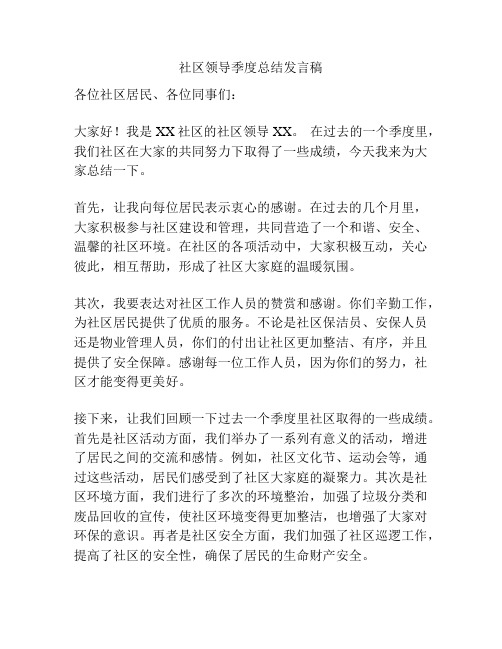 社区领导季度总结发言稿

各位社区居民、各位同事们：

大家好！我是 XX 社区的社区领导 XX。 在过去的一个季度里，我们社区在大家的共同努力下取得了一些成绩，今天我来为大家总结一下。

首先，让我向每位居民表示衷心的感谢。在过去的几个月里，大家积极参与社区建设和管理，共同营造了一个和谐、安全、温馨的社区环境。在社区的各项活动中，大家积极互动，关心彼此，相互帮助，形成了社区大家庭的温暖氛围。

其次，我要表达对社区工作人员的赞赏和感谢。你们辛勤工作，为社区居民提供了优质的服务。不论是社区保洁员、安保人员还是物业管理人员，你们的付出让社区更加整洁、有序，并且提供了安全保障。感谢每一位工作人员，因为你们的努力，社区才能变得更美好。

接下来，让我们回顾一下过去一个季度里社区取得的一些成绩。首先是社区活动方面，我们举办了一系列有意义的活动，增进了居民之间的交流和感情。例如，社区文化节、运动会等，通过这些活动，居民们感受到了社区大家庭的凝聚力。其次是社区环境方面，我们进行了多次的环境整治，加强了垃圾分类和废品回收的宣传，使社区环境变得更加整洁，也增强了大家对环保的意识。再者是社区安全方面，我们加强了社区巡逻工作，提高了社区的安全性，确保了居民的生命财产安全。